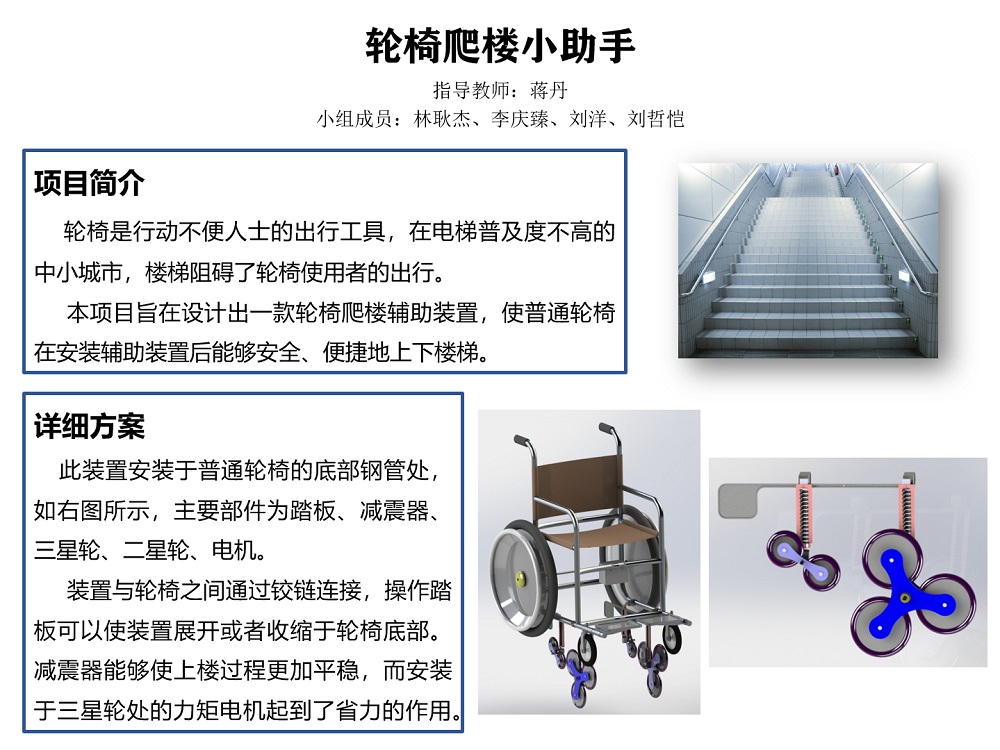 轮椅爬楼小助手

指导教师：蒋丹
小组成员：林耿杰、李庆臻、刘洋、刘哲恺

项目简介

轮椅是行动不便人士的出行工具，在电梯普及度不高的中小城市，楼梯阻碍了轮椅使用者的出行。

本项目旨在设计出一款轮椅爬楼辅助装置，使普通轮椅在安装辅助装置后能够安全、便捷地上下楼梯。

详细方案

此装置安装于普通轮椅的底部钢管处，如右图所示，主要部件为踏板、减震器、三星轮、二星轮、电机。

装置与轮椅之间通过铰链连接，操作踏板可以使装置展开或者收缩于轮椅底部。减震器能够使上楼过程更加平稳，而安装于三星轮处的力矩电机起到了省力的作用。